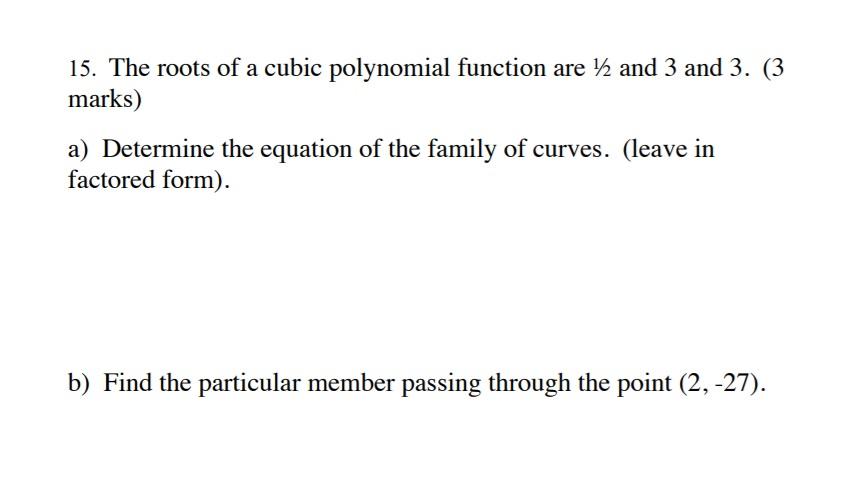 15. The roots of a cubic polynomial function are ½ and 3 and 3. (3 marks)

a) Determine the equation of the family of curves. (leave in factored form).

b) Find the particular member passing through the point (2, -27).